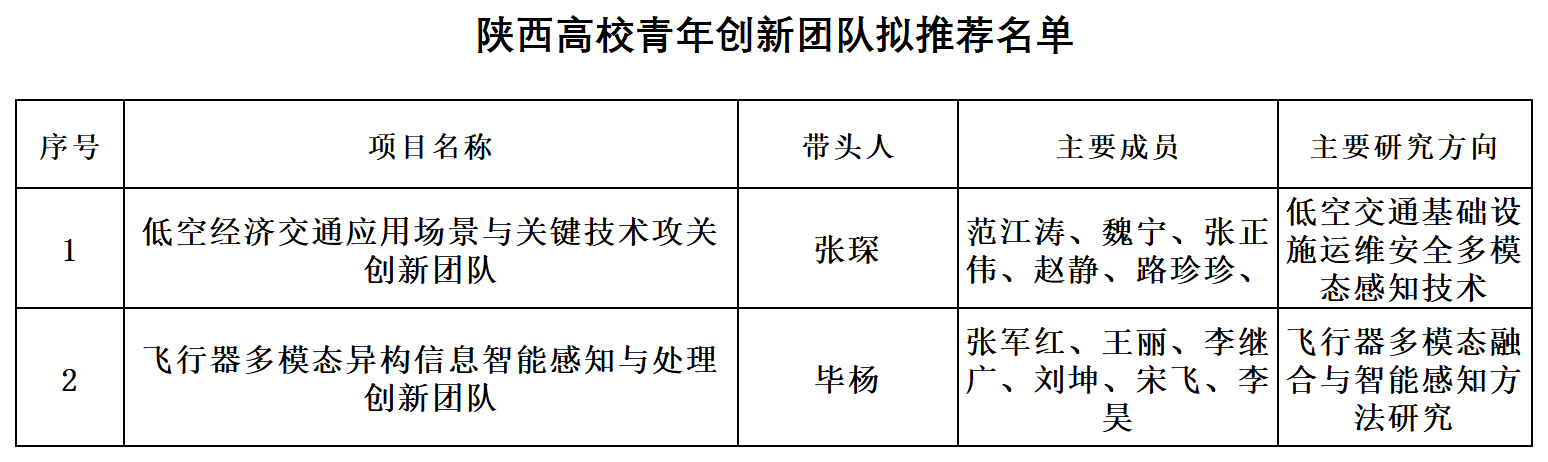 陕西高校青年创新团队拟推荐名单

| 序号 | 项目名称 | 带头人 | 主要成员 | 主要研究方向 |
|---|---|---|---|---|
| 1 | 低空经济交通应用场景与关键技术攻关创新团队 | 张琛 | 范江涛、魏宁、张正伟、赵静、路珍珍、 | 低空交通基础设施运维安全多模态感知技术 |
| 2 | 飞行器多模态异构信息智能感知与处理创新团队 | 毕杨 | 张军红、王丽、李继广、刘坤、宋飞、李昊 | 飞行器多模态融合与智能感知方法研究 |